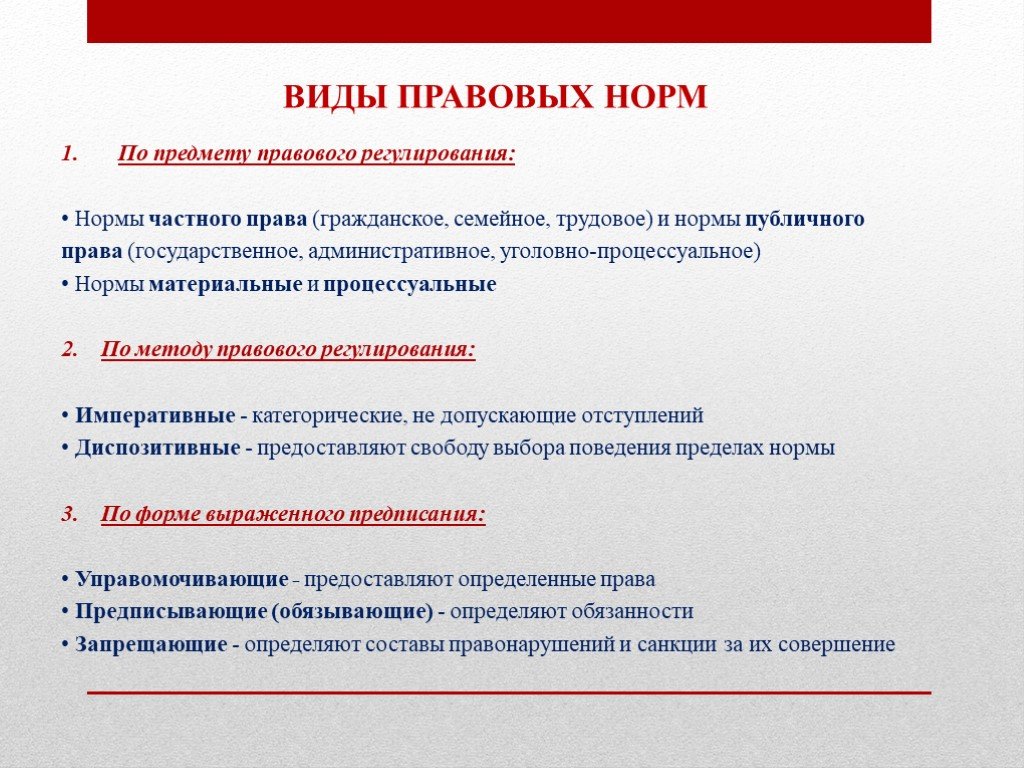 ВИДЫ ПРАВОВЫХ НОРМ

1. По предмету правового регулирования:

• Нормы частного права (гражданское, семейное, трудовое) и нормы публичного права (государственное, административное, уголовно-процессуальное)
• Нормы материальные и процессуальные

2. По методу правового регулирования:

• Императивные - категорические, не допускающие отступлений
• Диспозитивные - предоставляют свободу выбора поведения пределах нормы

3. По форме выраженного предписания:

• Управомочивающие - предоставляют определенные права
• Предписывающие (обязывающие) - определяют обязанности
• Запрещающие - определяют составы правонарушений и санкции за их совершение